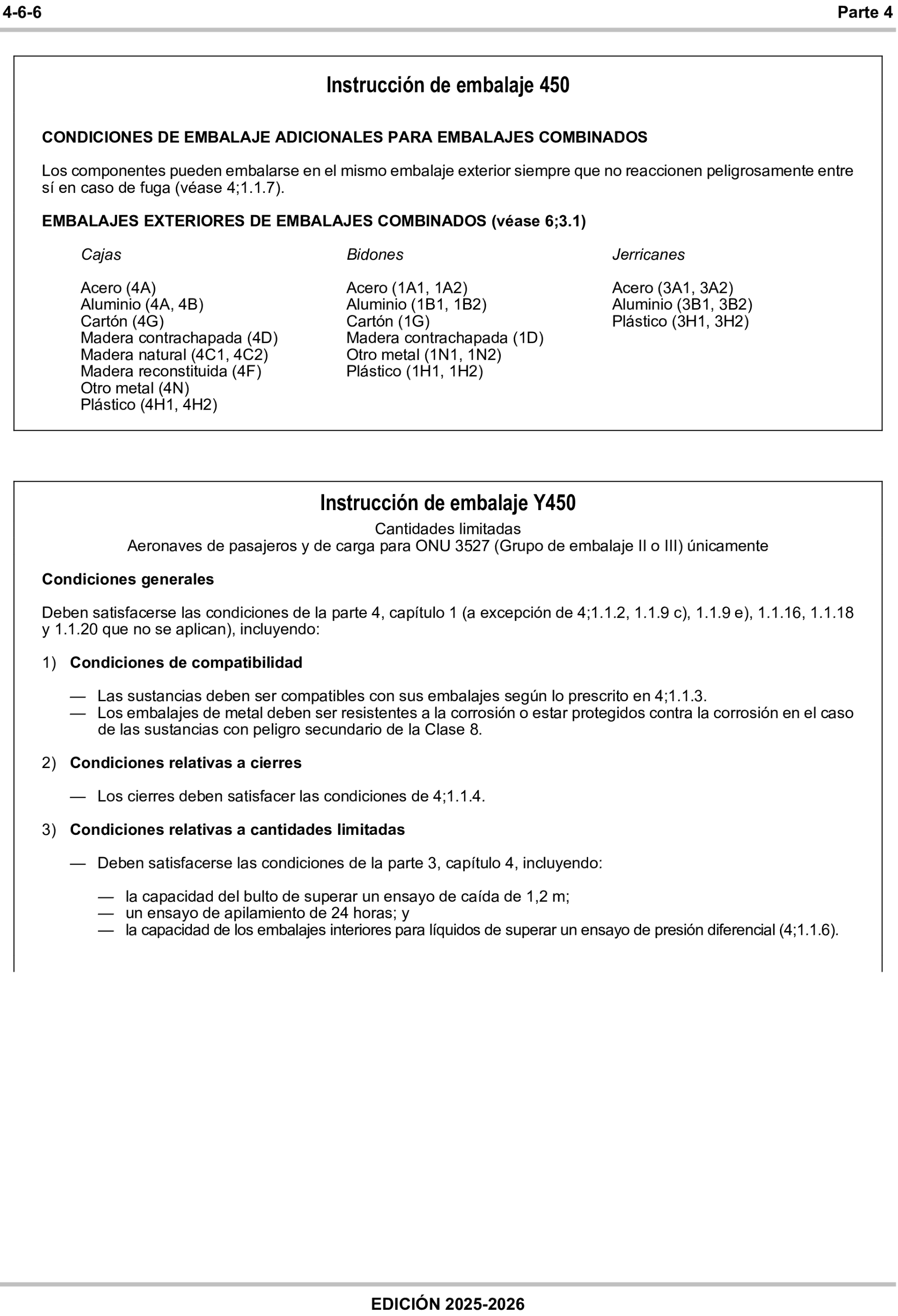 4-6-6

Parte 4

Instrucción de embalaje 450

CONDICIONES DE EMBALAJE ADICIONALES PARA EMBALAJES COMBINADOS

Los componentes pueden embalarse en el mismo embalaje exterior siempre que no reaccionen peligrosamente entre sí en caso de fuga (véase 4;1.1.7).

EMBALAJES EXTERIORES DE EMBALAJES COMBINADOS (véase 6;3.1)

Cajas

Acero (4A)
Aluminio (4A, 4B)
Cartón (4G)
Madera contrachapada (4D)
Madera natural (4C1, 4C2)
Madera reconstituida (4F)
Otro metal (4N)
Plástico (4H1, 4H2)

Bidones

Acero (1A1, 1A2)
Aluminio (1B1, 1B2)
Cartón (1G)
Madera contrachapada (1D)
Otro metal (1N1, 1N2)
Plástico (1H1, 1H2)

Jerricanes

Acero (3A1, 3A2)
Aluminio (3B1, 3B2)
Plástico (3H1, 3H2)

Instrucción de embalaje Y450

Cantidades limitadas
Aeronaves de pasajeros y de carga para ONU 3527 (Grupo de embalaje II o III) únicamente

Condiciones generales

Deben satisfacerse las condiciones de la parte 4, capítulo 1 (a excepción de 4;1.1.2, 1.1.9 c), 1.1.9 e), 1.1.16, 1.1.18 y 1.1.20 que no se aplican), incluyendo:

1) Condiciones de compatibilidad

— Las sustancias deben ser compatibles con sus embalajes según lo prescrito en 4;1.1.3.
— Los embalajes de metal deben ser resistentes a la corrosión o estar protegidos contra la corrosión en el caso de las sustancias con peligro secundario de la Clase 8.

2) Condiciones relativas a cierres

— Los cierres deben satisfacer las condiciones de 4;1.1.4.

3) Condiciones relativas a cantidades limitadas

— Deben satisfacerse las condiciones de la parte 3, capítulo 4, incluyendo:

— la capacidad del bulto de superar un ensayo de caída de 1,2 m;
— un ensayo de apilamiento de 24 horas; y
— la capacidad de los embalajes interiores para líquidos de superar un ensayo de presión diferencial (4;1.1.6).

EDICIÓN 2025-2026